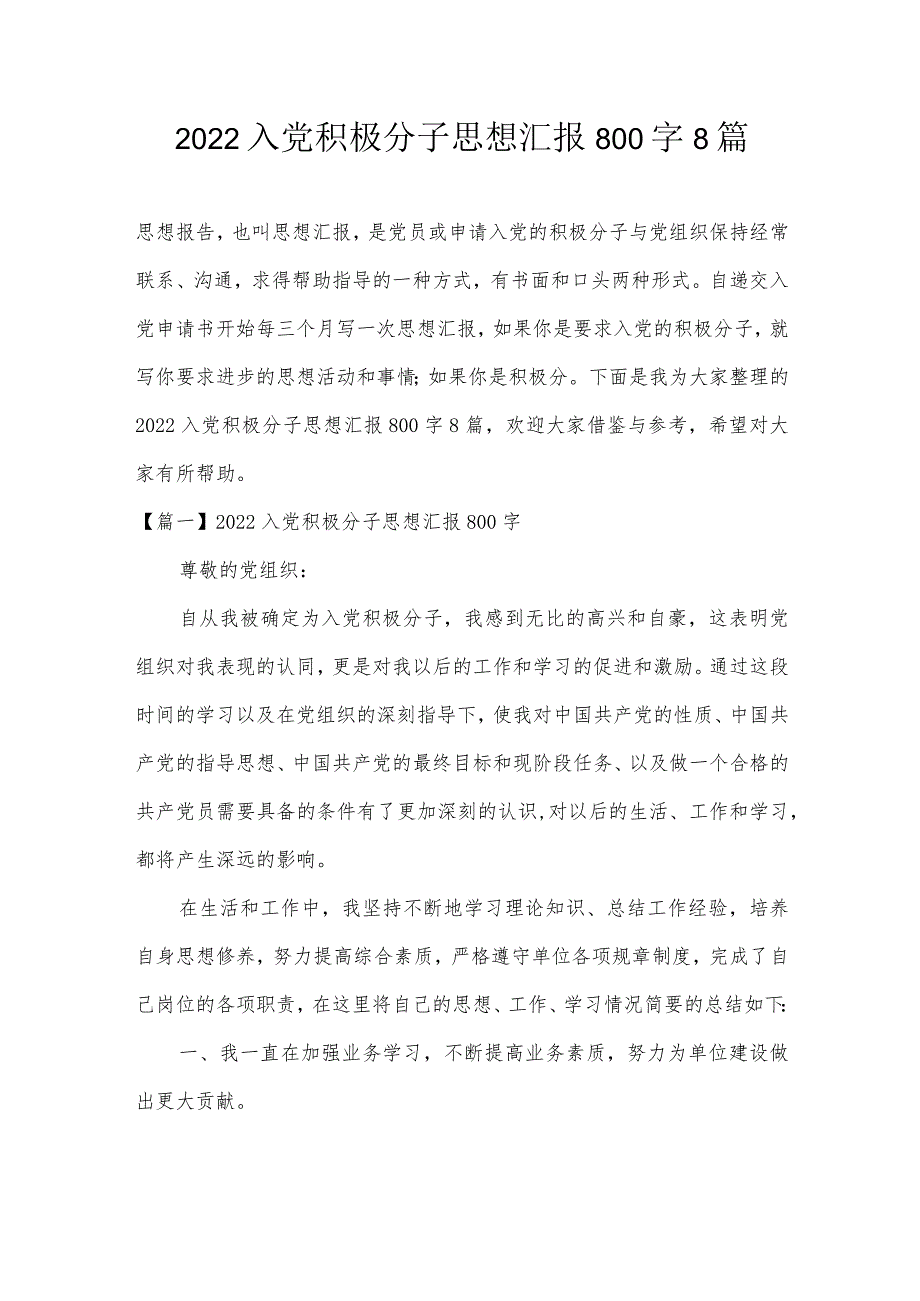 2022入党积极分子思想汇报800字8篇

思想报告，也叫思想汇报，是党员或申请入党的积极分子与党组织保持经常联系、沟通，求得帮助指导的一种方式，有书面和口头两种形式。自递交入党申请书开始每三个月写一次思想汇报，如果你是要求入党的积极分子，就写你要求进步的思想活动和事情；如果你是积极分。下面是我为大家整理的2022入党积极分子思想汇报800字8篇，欢迎大家借鉴与参考，希望对大家有所帮助。

【篇一】2022入党积极分子思想汇报800字

尊敬的党组织：

自从我被确定为入党积极分子，我感到无比的高兴和自豪，这表明党组织对我表现的认同，更是对我以后的工作和学习的促进和激励。通过这段时间的学习以及在党组织的深刻指导下，使我对中国共产党的性质、中国共产党的指导思想、中国共产党的最终目标和现阶段任务、以及做一个合格的共产党员需要具备的条件有了更加深刻的认识，对以后的生活、工作和学习，都将产生深远的影响。

在生活和工作中，我坚持不断地学习理论知识、总结工作经验，培养自身思想修养，努力提高综合素质，严格遵守单位各项规章制度，完成了自己岗位的各项职责，在这里将自己的思想、工作、学习情况简要的总结如下：

一、我一直在加强业务学习，不断提高业务素质，努力为单位建设做出更大贡献。